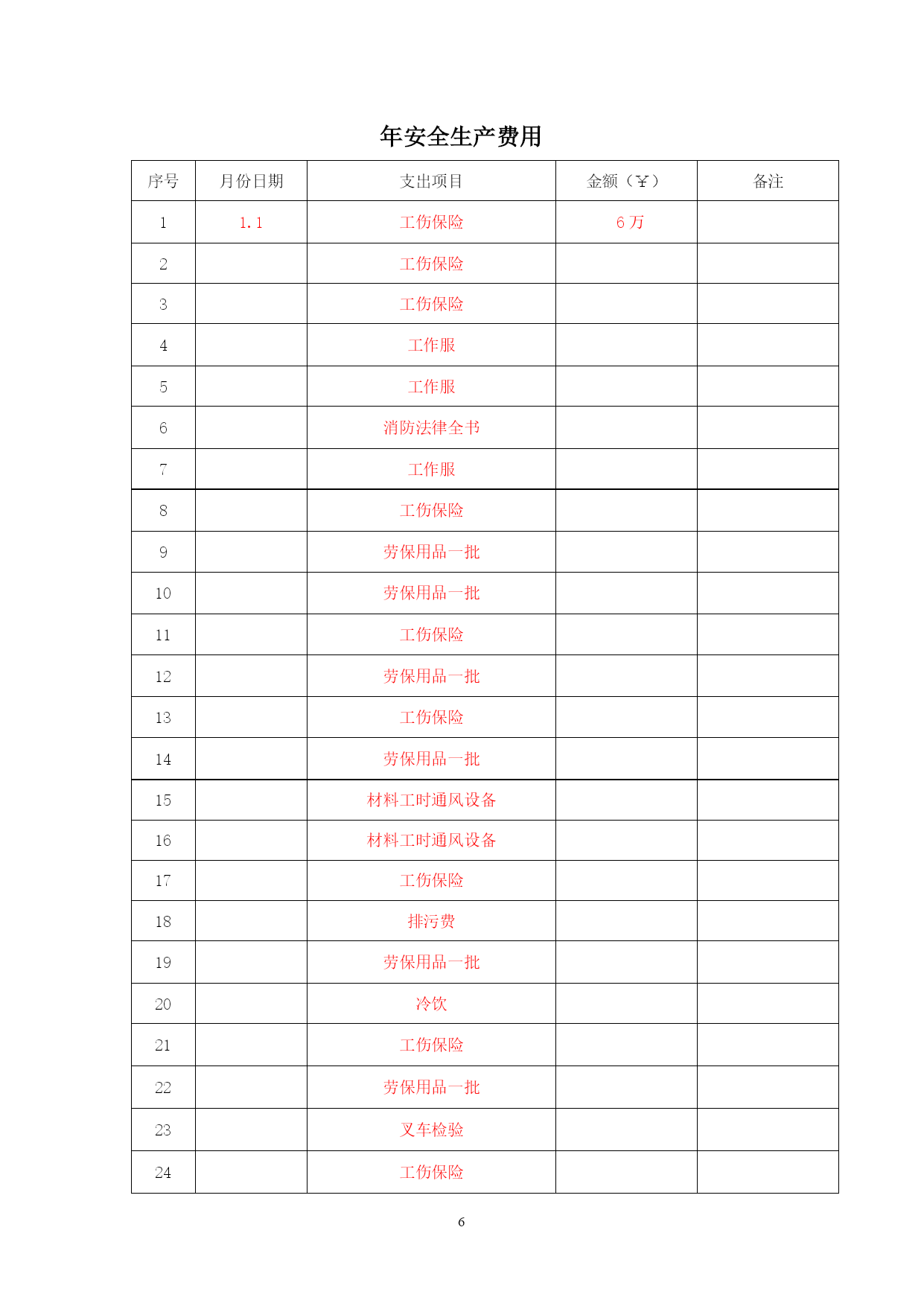 年安全生产费用

| 序号 | 月份日期 | 支出项目 | 金额（￥） | 备注 |
|---|---|---|---|---|
| 1 | 1.1 | 工伤保险 | 6 万 | |
| 2 | | 工伤保险 | | |
| 3 | | 工伤保险 | | |
| 4 | | 工作服 | | |
| 5 | | 工作服 | | |
| 6 | | 消防法律全书 | | |
| 7 | | 工作服 | | |
| 8 | | 工伤保险 | | |
| 9 | | 劳保用品一批 | | |
| 10 | | 劳保用品一批 | | |
| 11 | | 工伤保险 | | |
| 12 | | 劳保用品一批 | | |
| 13 | | 工伤保险 | | |
| 14 | | 劳保用品一批 | | |
| 15 | | 材料工时通风设备 | | |
| 16 | | 材料工时通风设备 | | |
| 17 | | 工伤保险 | | |
| 18 | | 排污费 | | |
| 19 | | 劳保用品一批 | | |
| 20 | | 冷饮 | | |
| 21 | | 工伤保险 | | |
| 22 | | 劳保用品一批 | | |
| 23 | | 叉车检验 | | |
| 24 | | 工伤保险 | | |

6